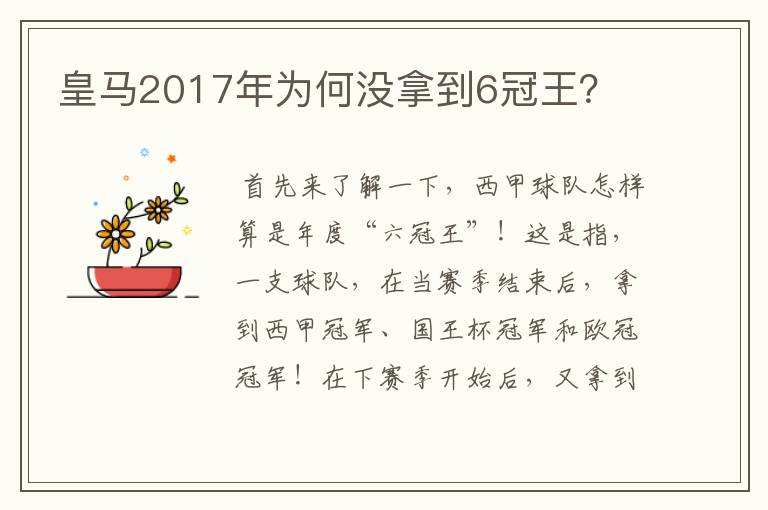 皇马2017年为何没拿到6冠王?

首先来了解一下，西甲球队怎样算是年度“六冠王”！这是指，一支球队，在当赛季结束后，拿到西甲冠军、国王杯冠军和欧冠冠军！在下赛季开始后，又拿到